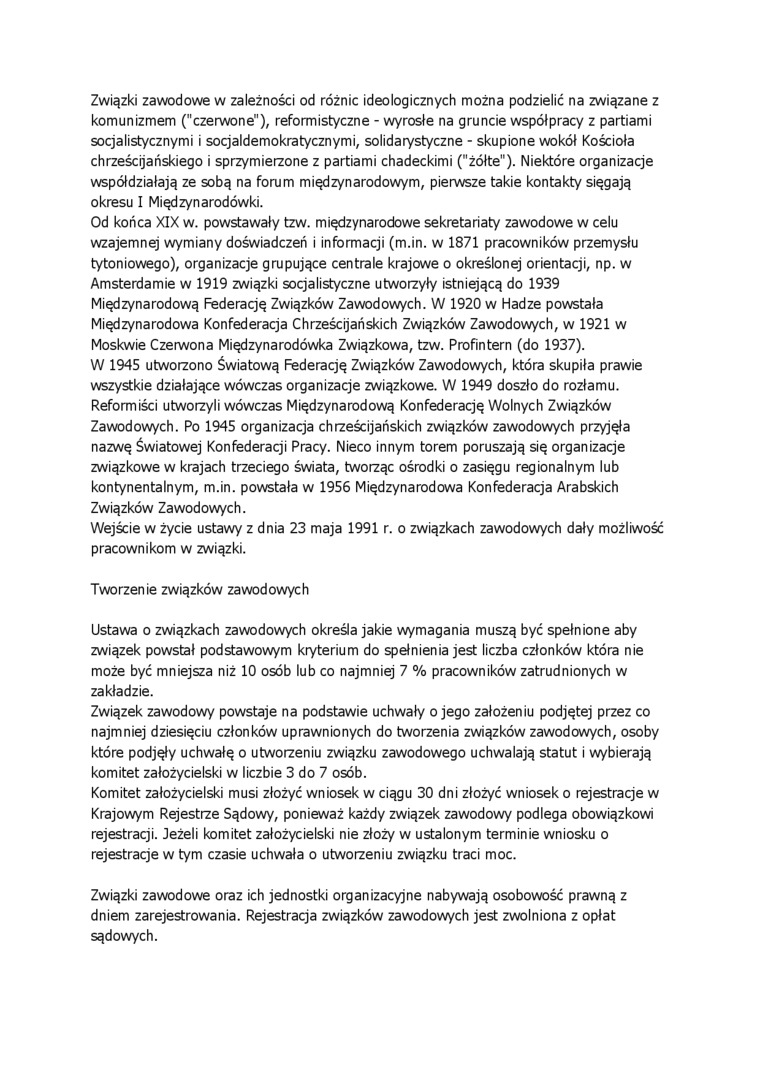 Związki zawodowe w zależności od różnic ideologicznych można podzielić na związane z komunizmem ("czerwone"), reformistyczne - wyrosłe na gruncie współpracy z partiami socjalistycznymi i socjaldemokratycznymi, solidarystyczne - skupione wokół Kościoła chrześcijańskiego i sprzymierzone z partiami chadeckimi ("żółte"). Niektóre organizacje współdziałają ze sobą na forum międzynarodowym, pierwsze takie kontakty sięgają okresu I Międzynarodówki.
Od końca XIX w. powstawały tzw. międzynarodowe sekretariaty zawodowe w celu wzajemnej wymiany doświadczeń i informacji (m.in. w 1871 pracowników przemysłu tytoniowego), organizacje grupujące centrale krajowe o określonej orientacji, np. w Amsterdamie w 1919 związki socjalistyczne utworzyły istniejącą do 1939 Międzynarodową Federację Związków Zawodowych. W 1920 w Hadze powstała Międzynarodowa Konfederacja Chrześcijańskich Związków Zawodowych, w 1921 w Moskwie Czerwona Międzynarodówka Związkowa, tzw. Profintern (do 1937).
W 1945 utworzono Światową Federację Związków Zawodowych, która skupiła prawie wszystkie działające wówczas organizacje związkowe. W 1949 doszło do rozłamu. Reformiści utworzyli wówczas Międzynarodową Konfederację Wolnych Związków Zawodowych. Po 1945 organizacja chrześcijańskich związków zawodowych przyjęła nazwę Światowej Konfederacji Pracy. Nieco innym torem poruszają się organizacje związkowe w krajach trzeciego świata, tworząc ośrodki o zasięgu regionalnym lub kontynentalnym, m.in. powstała w 1956 Międzynarodowa Konfederacja Arabskich Związków Zawodowych.
Wejście w życie ustawy z dnia 23 maja 1991 r. o związkach zawodowych dały możliwość pracownikom w związki.

Tworzenie związków zawodowych

Ustawa o związkach zawodowych określa jakie wymagania muszą być spełnione aby związek powstał podstawowym kryterium do spełnienia jest liczba członków która nie może być mniejsza niż 10 osób lub co najmniej 7 % pracowników zatrudnionych w zakładzie.
Związek zawodowy powstaje na podstawie uchwały o jego założeniu podjętej przez co najmniej dziesięciu członków uprawnionych do tworzenia związków zawodowych, osoby które podjęły uchwałę o utworzeniu związku zawodowego uchwalają statut i wybierają komitet założycielski w liczbie 3 do 7 osób.
Komitet założycielski musi złożyć wniosek w ciągu 30 dni złożyć wniosek o rejestracje w Krajowym Rejestrze Sądowy, ponieważ każdy związek zawodowy podlega obowiązkowi rejestracji. Jeżeli komitet założycielski nie złoży w ustalonym terminie wniosku o rejestracje w tym czasie uchwała o utworzeniu związku traci moc.

Związki zawodowe oraz ich jednostki organizacyjne nabywają osobowość prawną z dniem zarejestrowania. Rejestracja związków zawodowych jest zwolniona z opłat sądowych.